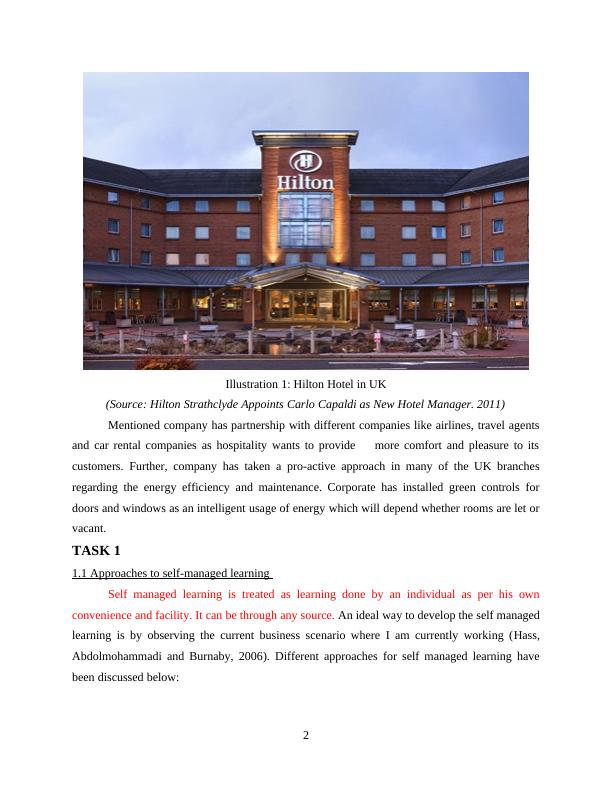 Hilton

Illustration 1: Hilton Hotel in UK

(Source: Hilton Strathclyde Appoints Carlo Capaldi as New Hotel Manager. 2011)

Mentioned company has partnership with different companies like airlines, travel agents and car rental companies as hospitality wants to provide more comfort and pleasure to its customers. Further, company has taken a pro-active approach in many of the UK branches regarding the energy efficiency and maintenance. Corporate has installed green controls for doors and windows as an intelligent usage of energy which will depend whether rooms are let or vacant.

TASK 1

1.1 Approaches to self-managed learning

Self managed learning is treated as learning done by an individual as per his own convenience and facility. It can be through any source. An ideal way to develop the self managed learning is by observing the current business scenario where I am currently working (Hass, Abdolmohammadi and Burnaby, 2006). Different approaches for self managed learning have been discussed below:

2